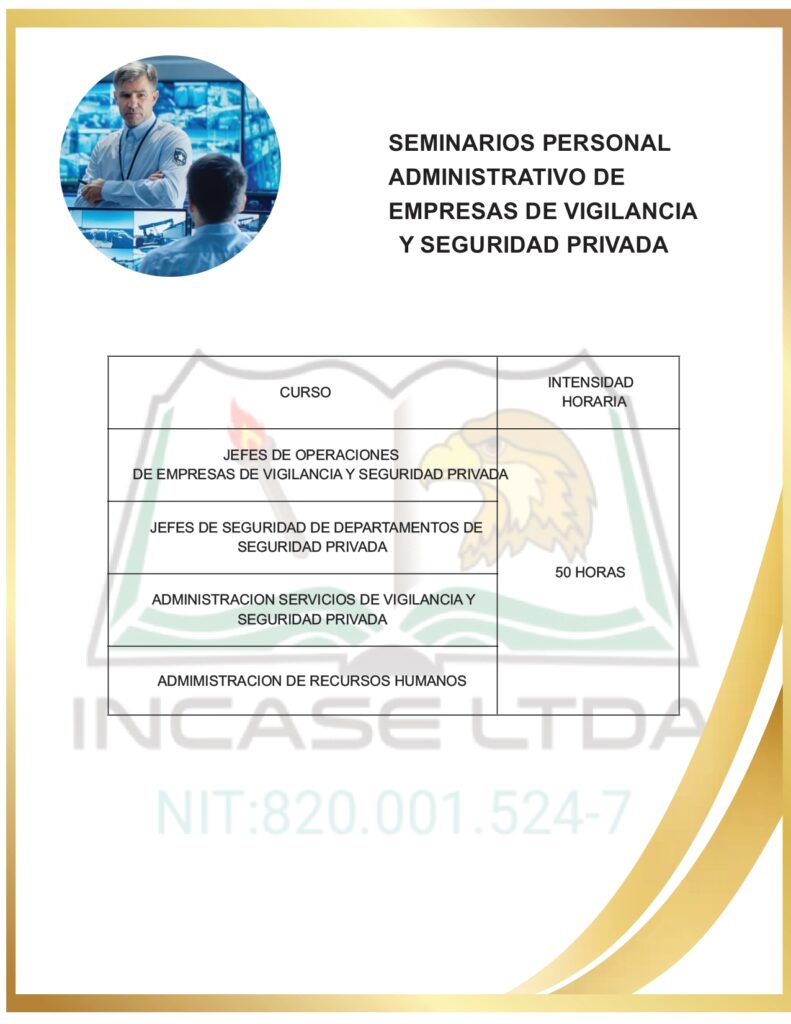 SEMINARIOS PERSONAL ADMINISTRATIVO DE EMPRESAS DE VIGILANCIA Y SEGURIDAD PRIVADA

| CURSO | INTENSIDAD HORARIA |
|---|---|
| JEFES DE OPERACIONES DE EMPRESAS DE VIGILANCIA Y SEGURIDAD PRIVADA | 50 HORAS |
| JEFES DE SEGURIDAD DE DEPARTAMENTOS DE SEGURIDAD PRIVADA | |
| ADMINISTRACION SERVICIOS DE VIGILANCIA Y SEGURIDAD PRIVADA | |
| ADMIMISTRACION DE RECURSOS HUMANOS | |

INCASE LTDA
NIT:820.001.524-7